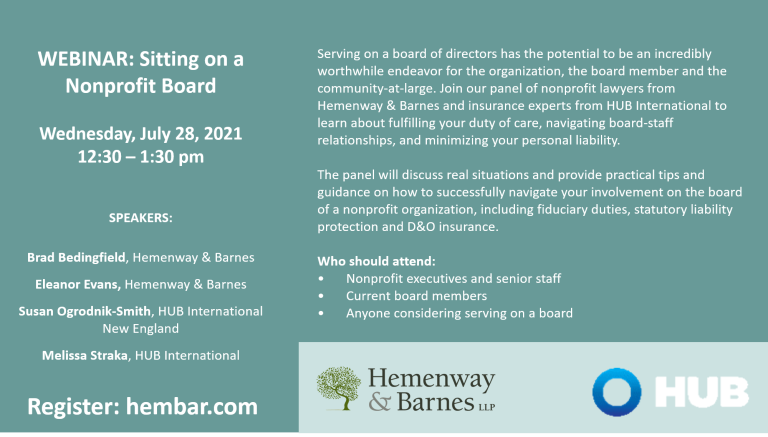 WEBINAR: Sitting on a Nonprofit Board

Wednesday, July 28, 2021
12:30 – 1:30 pm

SPEAKERS:

Brad Bedingfield, Hemenway & Barnes

Eleanor Evans, Hemenway & Barnes

Susan Ogrodnik-Smith, HUB International New England

Melissa Straka, HUB International

Register: hembar.com

Serving on a board of directors has the potential to be an incredibly worthwhile endeavor for the organization, the board member and the community-at-large. Join our panel of nonprofit lawyers from Hemenway & Barnes and insurance experts from HUB International to learn about fulfilling your duty of care, navigating board-staff relationships, and minimizing your personal liability.

The panel will discuss real situations and provide practical tips and guidance on how to successfully navigate your involvement on the board of a nonprofit organization, including fiduciary duties, statutory liability protection and D&O insurance.

Who should attend:
• Nonprofit executives and senior staff
• Current board members
• Anyone considering serving on a board

Hemenway & Barnes LLP

HUB